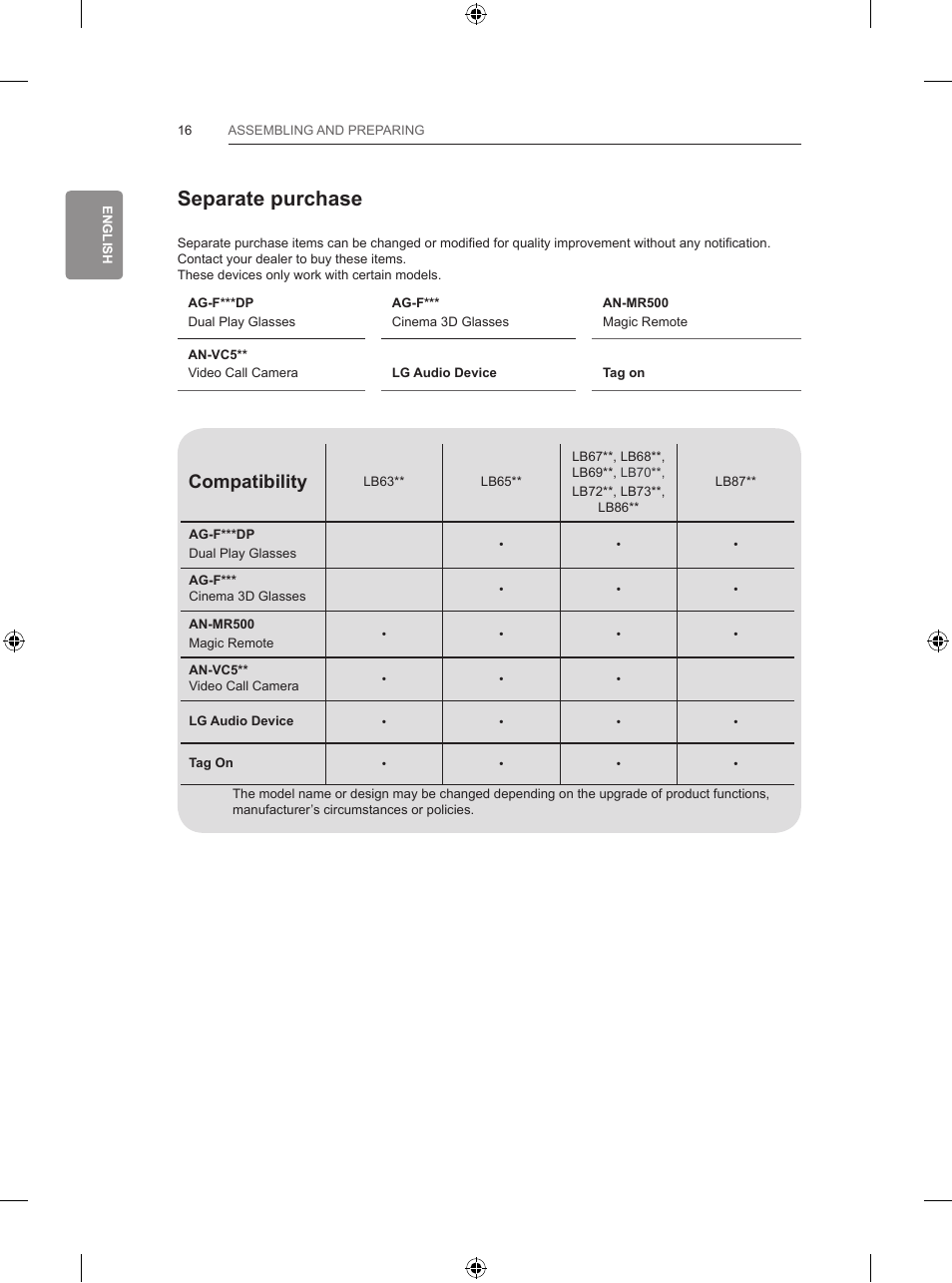 16 ASSEMBLING AND PREPARING

ENGLISH

Separate purchase

Separate purchase items can be changed or modified for quality improvement without any notification.
Contact your dealer to buy these items.
These devices only work with certain models.

| AG-F***DP Dual Play Glasses | AG-F*** Cinema 3D Glasses | AN-MR500 Magic Remote |
|---|---|---|
| AN-VC5** Video Call Camera | LG Audio Device | Tag on |

| Compatibility | LB63** | LB65** | LB67**, LB68**, LB69**, LB70**, LB72**, LB73**, LB86** | LB87** |
|---|---|---|---|---|
| AG-F***DP Dual Play Glasses | | • | • | • |
| AG-F*** Cinema 3D Glasses | | • | • | • |
| AN-MR500 Magic Remote | • | • | • | • |
| AN-VC5** Video Call Camera | • | • | • | |
| LG Audio Device | • | • | • | • |
| Tag On | • | • | • | • |

The model name or design may be changed depending on the upgrade of product functions, manufacturer's circumstances or policies.